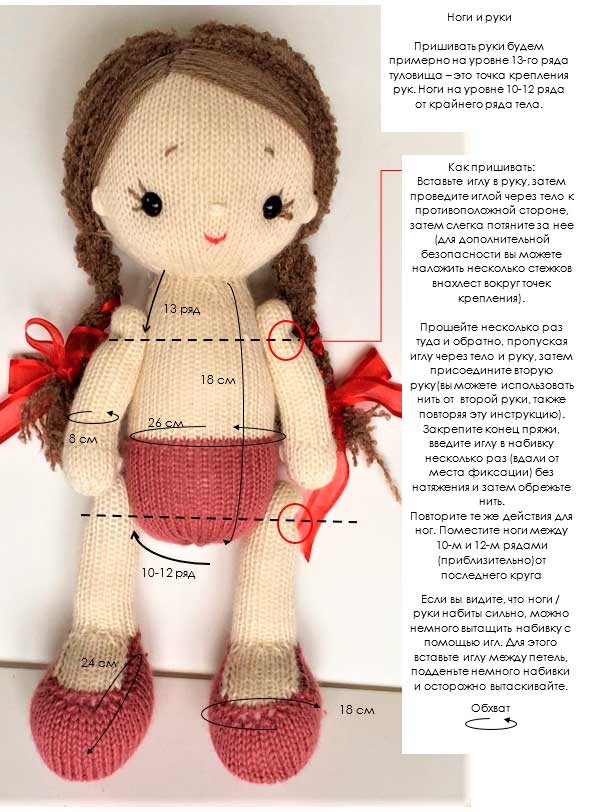 Ноги и руки

Пришивать руки будем примерно на уровне 13-го ряда туловища – это точка крепления рук. Ноги на уровне 10-12 ряда от крайнего ряда тела.

Как пришивать:
Вставьте иглу в руку, затем проведите иглой через тело к противоположной стороне, затем слегка потяните за нее (для дополнительной безопасности вы можете наложить несколько стежков внахлест вокруг точек крепления).

Прошейте несколько раз туда и обратно, пропуская иглу через тело и руку, затем присоедините вторую руку(вы можете использовать нить от второй руки, также повторяя эту инструкцию). Закрепите конец пряжи, введите иглу в набивку несколько раз (вдали от места фиксации) без натяжения и затем обрежьте нить.
Повторите те же действия для ног. Поместите ноги между 10-м и 12-м рядами (приблизительно)от последнего круга

Если вы видите, что ноги / руки набиты сильно, можно немного вытащить набивку с помощью игл. Для этого вставьте иглу между петель, подденьте немного набивки и осторожно вытаскивайте.

Обхват

13 ряд

18 см

26 см

8 см

10-12 ряд

24 см

18 см